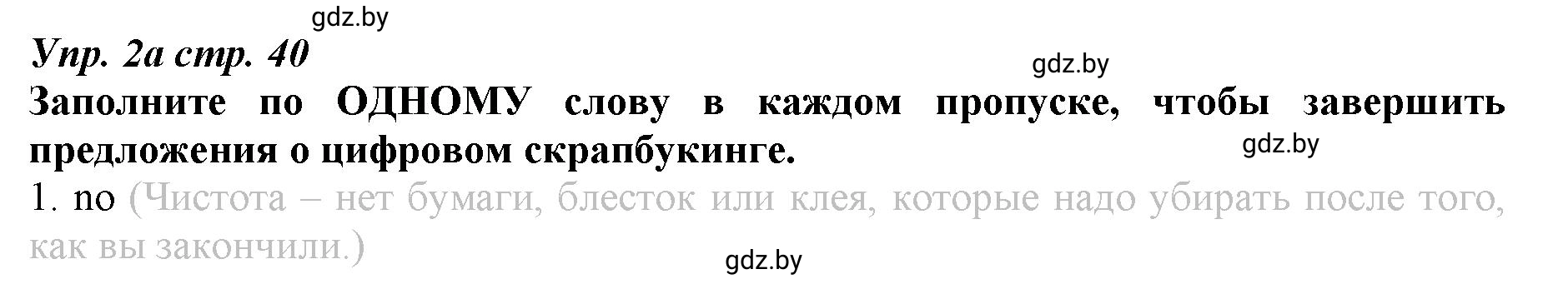 gdz.by

Упр. 2а стр. 40

gdz.by

Заполните по ОДНОМУ слову в каждом пропуске, чтобы завершить предложения о цифровом скрапбукинге.

gdz.by

1. no (Чистота – нет бумаги, блесток или клея, которые надо убирать после того, как вы закончили.)

gdz.by